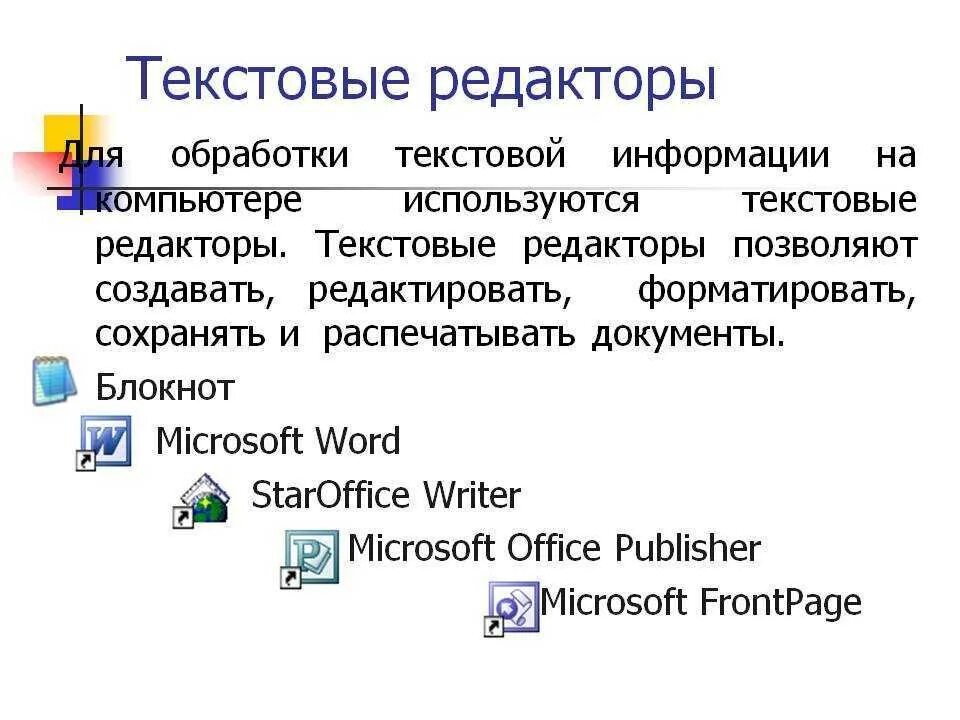 Текстовые редакторы

Для обработки текстовой информации на компьютере используются текстовые редакторы. Текстовые редакторы позволяют создавать, редактировать, форматировать, сохранять и распечатывать документы.

Блокнот

Microsoft Word

StarOffice Writer

Microsoft Office Publisher

Microsoft FrontPage